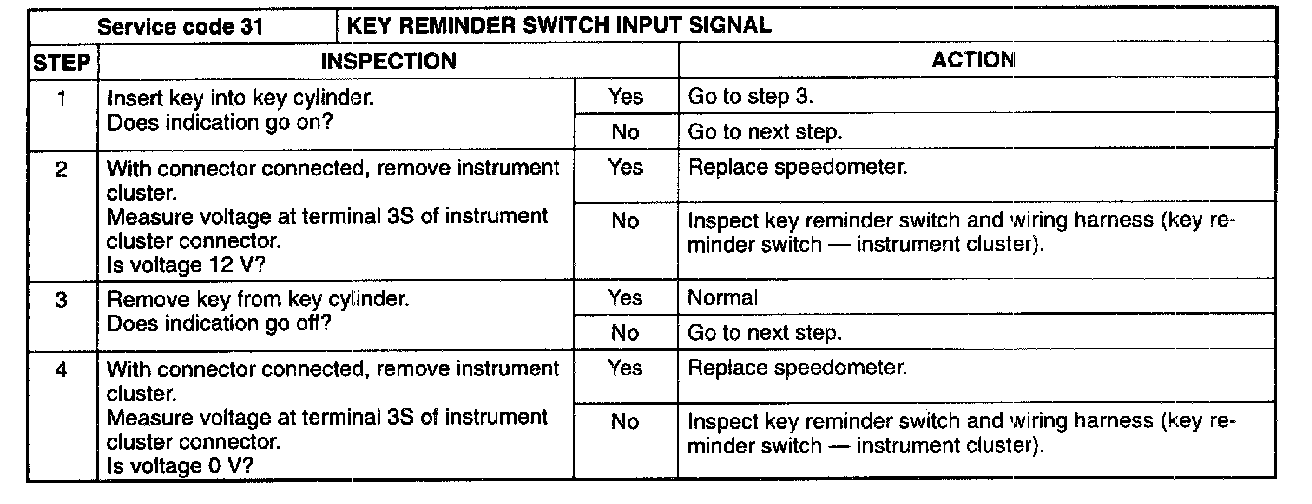 | Service code 31 | KEY REMINDER SWITCH INPUT SIGNAL | | |
|---|---|---|---|
| STEP | INSPECTION | | ACTION |
| 1 | Insert key into key cylinder. Does indication go on? | Yes | Go to step 3. |
| | | No | Go to next step. |
| 2 | With connector connected, remove instrument cluster. Measure voltage at terminal 3S of instrument cluster connector. Is voltage 12 V? | Yes | Replace speedometer. |
| | | No | Inspect key reminder switch and wiring harness (key reminder switch — instrument cluster). |
| 3 | Remove key from key cylinder. Does indication go off? | Yes | Normal |
| | | No | Go to next step. |
| 4 | With connector connected, remove instrument cluster. Measure voltage at terminal 3S of instrument cluster connector. Is voltage 0 V? | Yes | Replace speedometer. |
| | | No | Inspect key reminder switch and wiring harness (key reminder switch — instrument cluster). |